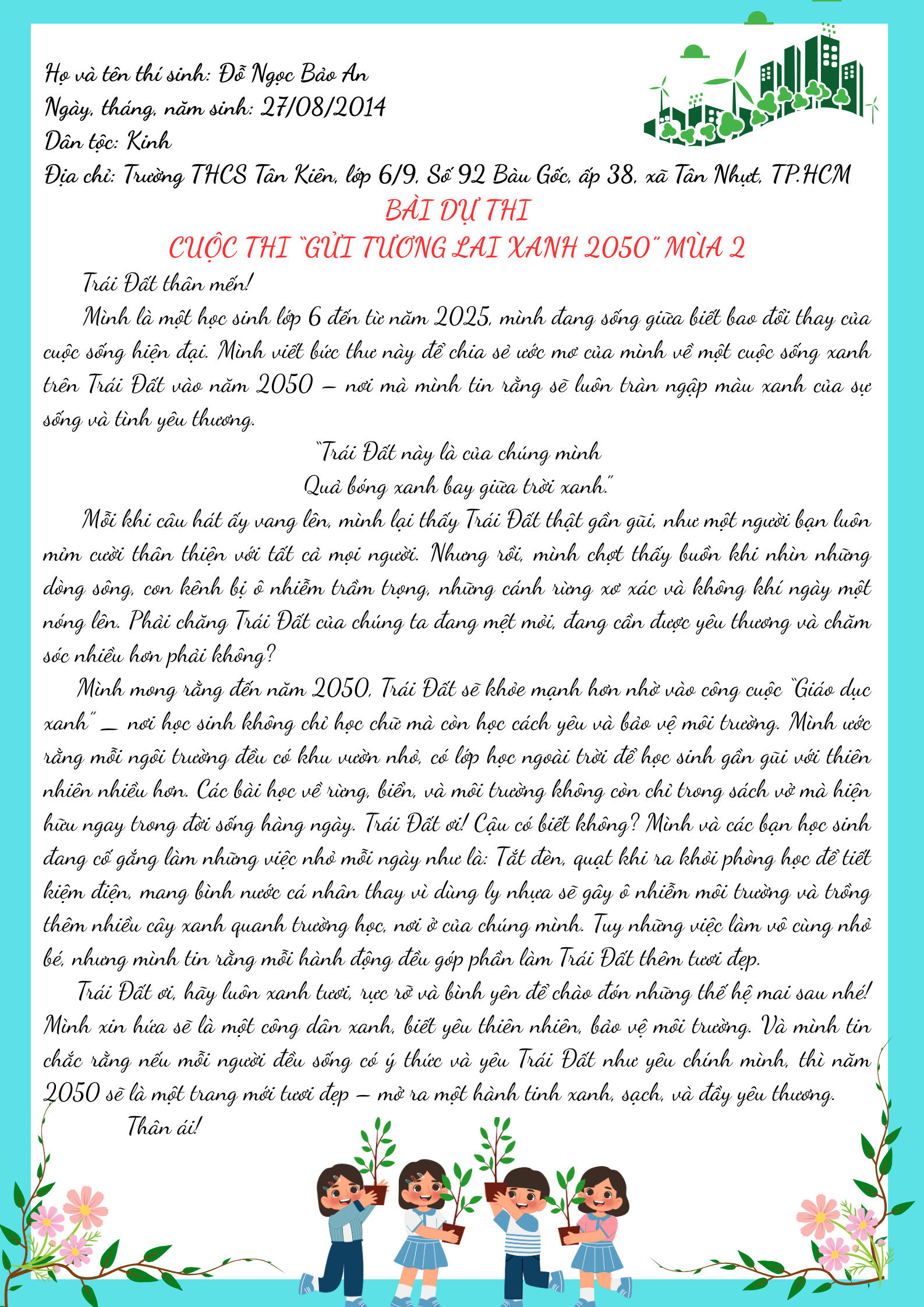 Họ và tên thí sinh: Đỗ Ngọc Bảo An
Ngày, tháng, năm sinh: 27/08/2014
Dân tộc: Kinh
Địa chỉ: Trường THCS Tân Kiên, lớp 6/9, Số 92 Bàu Gốc, ấp 38, xã Tân Nhựt, TP.HCM

BÀI DỰ THI
CUỘC THI "GỬI TƯƠNG LAI XANH 2050" MÙA 2

Trái Đất thân mến!

Mình là một học sinh lớp 6 đến từ năm 2025, mình đang sống giữa biết bao đổi thay của cuộc sống hiện đại. Mình viết bức thư này để chia sẻ ước mơ của mình về một cuộc sống xanh trên Trái Đất vào năm 2050 – nơi mà mình tin rằng sẽ luôn tràn ngập màu xanh của sự sống và tình yêu thương.

"Trái Đất này là của chúng mình
Quả bóng xanh bay giữa trời xanh."

Mỗi khi câu hát ấy vang lên, mình lại thấy Trái Đất thật gần gũi, như một người bạn luôn mỉm cười thân thiện với tất cả mọi người. Nhưng rồi, mình chợt thấy buồn khi nhìn những dòng sông, con kênh bị ô nhiễm trầm trọng, những cánh rừng xơ xác và không khí ngày một nóng lên. Phải chăng Trái Đất của chúng ta đang mệt mỏi, đang cần được yêu thương và chăm sóc nhiều hơn phải không?

Mình mong rằng đến năm 2050, Trái Đất sẽ khỏe mạnh hơn nhờ vào công cuộc "Giáo dục xanh" _ nơi học sinh không chỉ học chữ mà còn học cách yêu và bảo vệ môi trường. Mình ước rằng mỗi ngôi trường đều có khu vườn nhỏ, có lớp học ngoài trời để học sinh gần gũi với thiên nhiên nhiều hơn. Các bài học về rừng, biển, và môi trường không còn chỉ trong sách vở mà hiện hữu ngay trong đời sống hàng ngày. Trái Đất ơi! Cậu có biết không? Mình và các bạn học sinh đang cố gắng làm những việc nhỏ mỗi ngày như là: Tắt đèn, quạt khi ra khỏi phòng học để tiết kiệm điện, mang bình nước cá nhân thay vì dùng ly nhựa sẽ gây ô nhiễm môi trường và trồng thêm nhiều cây xanh quanh trường học, nơi ở của chúng mình. Tuy những việc làm vô cùng nhỏ bé, nhưng mình tin rằng mỗi hành động đều góp phần làm Trái Đất thêm tươi đẹp.

Trái Đất ơi, hãy luôn xanh tươi, rực rỡ và bình yên để chào đón những thế hệ mai sau nhé! Mình xin hứa sẽ là một công dân xanh, biết yêu thiên nhiên, bảo vệ môi trường. Và mình tin chắc rằng nếu mỗi người đều sống có ý thức và yêu Trái Đất như yêu chính mình, thì năm 2050 sẽ là một trang mới tươi đẹp – mở ra một hành tinh xanh, sạch, và đầy yêu thương.

Thân ái!